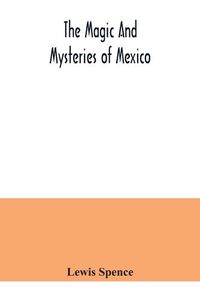 The Magic And Mysteries of Mexico

Lewis Spence